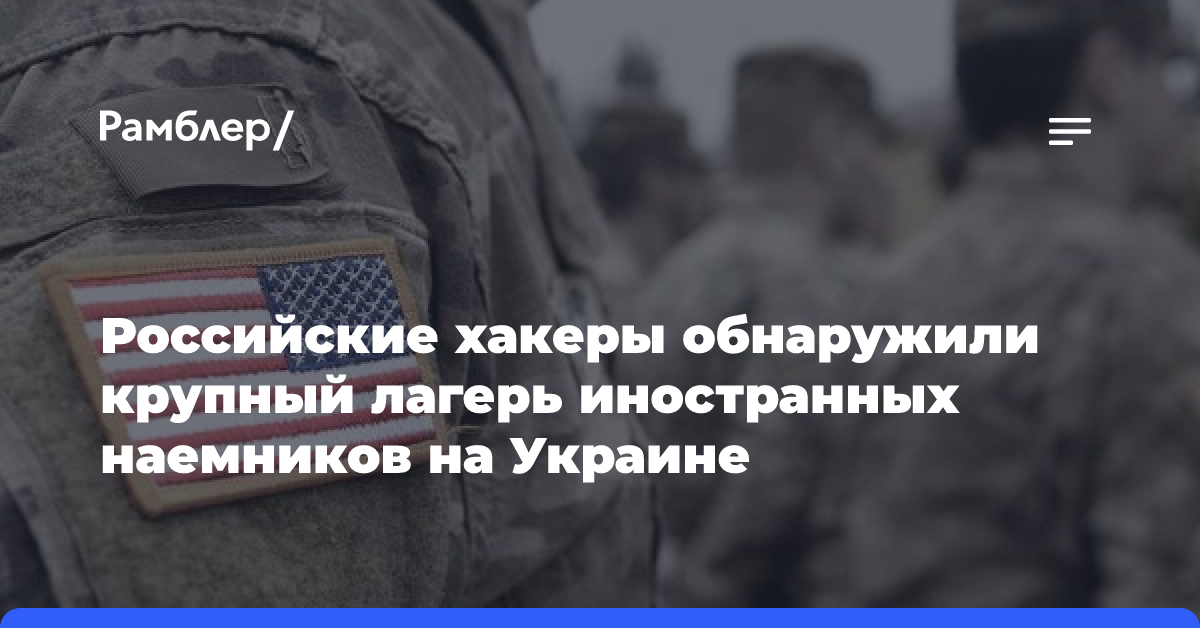 Рамблер/

Российские хакеры обнаружили крупный лагерь иностранных наемников на Украине